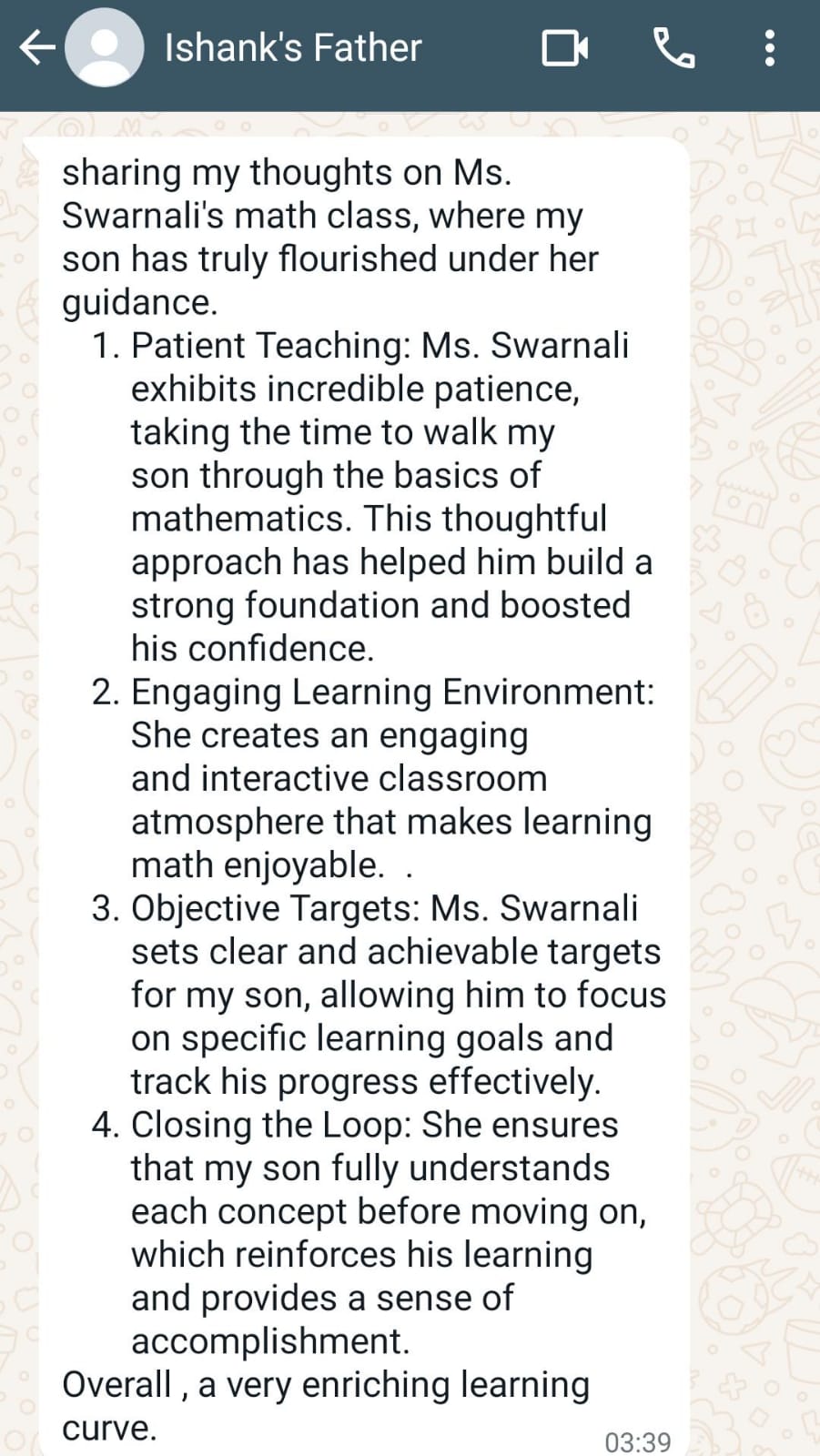 Ishank's Father

sharing my thoughts on Ms. Swarnali's math class, where my son has truly flourished under her guidance.

1. Patient Teaching: Ms. Swarnali exhibits incredible patience, taking the time to walk my son through the basics of mathematics. This thoughtful approach has helped him build a strong foundation and boosted his confidence.
2. Engaging Learning Environment: She creates an engaging and interactive classroom atmosphere that makes learning math enjoyable.  .
3. Objective Targets: Ms. Swarnali sets clear and achievable targets for my son, allowing him to focus on specific learning goals and track his progress effectively.
4. Closing the Loop: She ensures that my son fully understands each concept before moving on, which reinforces his learning and provides a sense of accomplishment.

Overall , a very enriching learning curve.

03:39